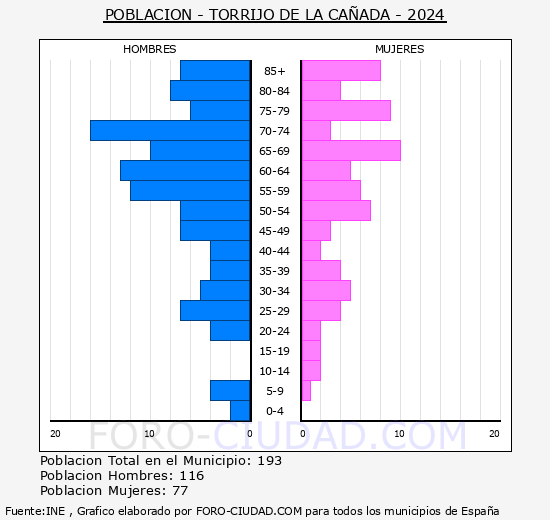 POBLACION - TORRIJO DE LA CAÑADA - 2024

HOMBRES

MUJERES

85+
80-84
75-79
70-74
65-69
60-64
55-59
50-54
45-49
40-44
35-39
30-34
25-29
20-24
15-19
10-14
5-9
0-4

20 10 0 0 10 20

FORO-CIUDAD.COM

Poblacion Total en el Municipio: 193
Poblacion Hombres: 116
Poblacion Mujeres: 77

Fuente:INE , Grafico elaborado por FORO-CIUDAD.COM para todos los municipios de España